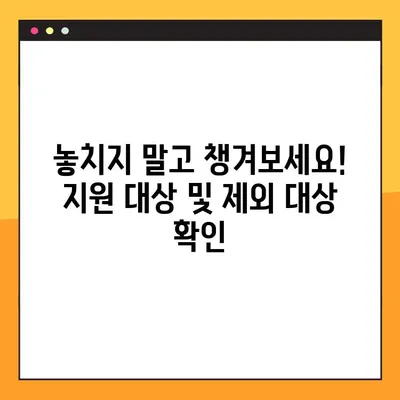 놓치지 말고 챙겨보세요! 지원 대상 및 제외 대상 확인